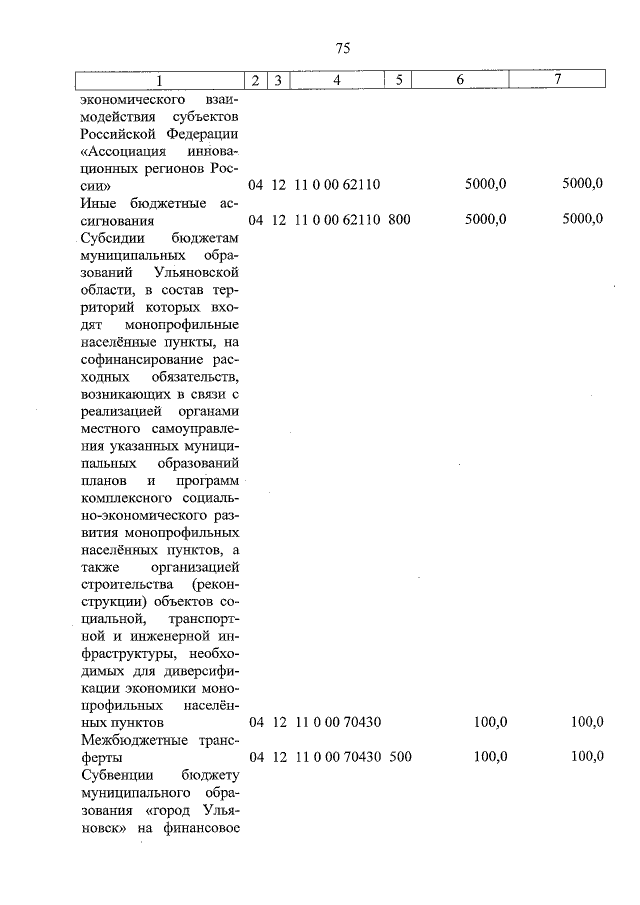 75

| 1 | 2 | 3 | 4 | 5 | 6 | 7 |
|---|---|---|---|---|---|---|
| экономического взаимодействия субъектов Российской Федерации «Ассоциация инновационных регионов России» | 04 | 12 | 11 0 00 62110 | | 5000,0 | 5000,0 |
| Иные бюджетные ассигнования | 04 | 12 | 11 0 00 62110 | 800 | 5000,0 | 5000,0 |
| Субсидии бюджетам муниципальных образований Ульяновской области, в состав территорий которых входят монопрофильные населённые пункты, на софинансирование расходных обязательств, возникающих в связи с реализацией органами местного самоуправления указанных муниципальных образований планов и программ комплексного социально-экономического развития монопрофильных населённых пунктов, а также организацией строительства (реконструкции) объектов социальной, транспортной и инженерной инфраструктуры, необходимых для диверсификации экономики монопрофильных населённых пунктов | 04 | 12 | 11 0 00 70430 | | 100,0 | 100,0 |
| Межбюджетные трансферты | 04 | 12 | 11 0 00 70430 | 500 | 100,0 | 100,0 |
| Субвенции бюджету муниципального образования «город Ульяновск» на финансовое | | | | | | |